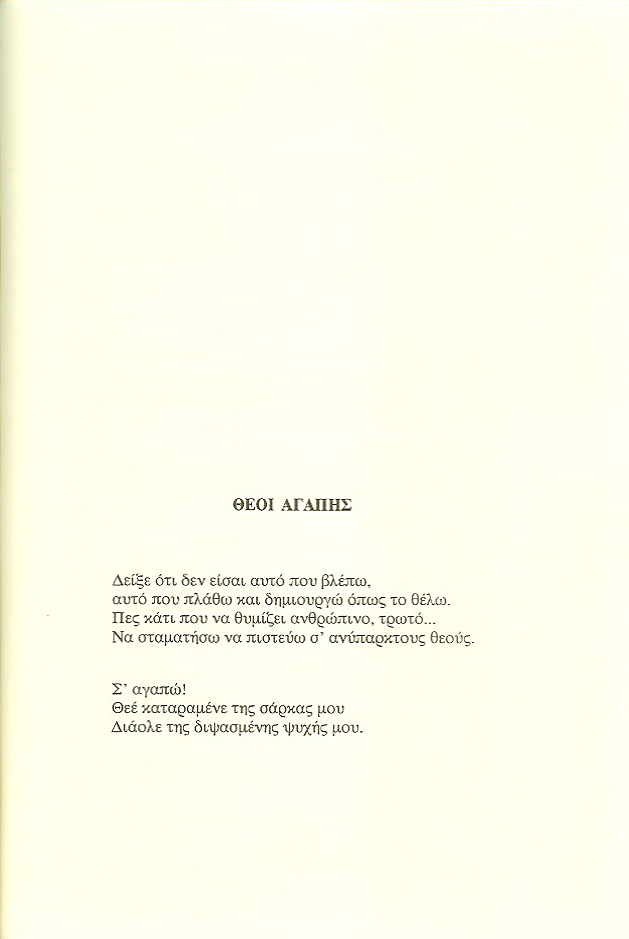 ΘΕΟΙ ΑΓΑΠΗΣ

Δείξε ότι δεν είσαι αυτό που βλέπω,
αυτό που πλάθω και δημιουργώ όπως το θέλω.
Πες κάτι που να θυμίζει ανθρώπινο, τρωτό...
Να σταματήσω να πιστεύω σ' ανύπαρκτους θεούς.

Σ' αγαπώ!
Θεέ καταραμένε της σάρκας μου
Διάολε της διψασμένης ψυχής μου.